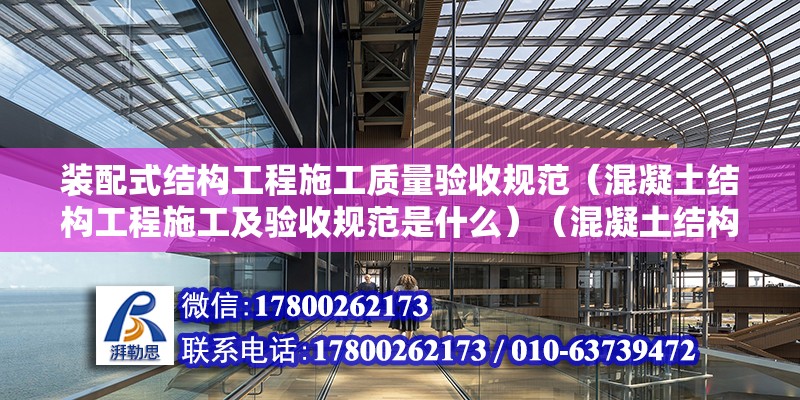 装配式结构工程施工质量验收规范（混凝土结构工程施工及验收规范是什么）（混凝土结构

湃勒思

微信:17800262173

联系电话:17800262173 / 010-63739472